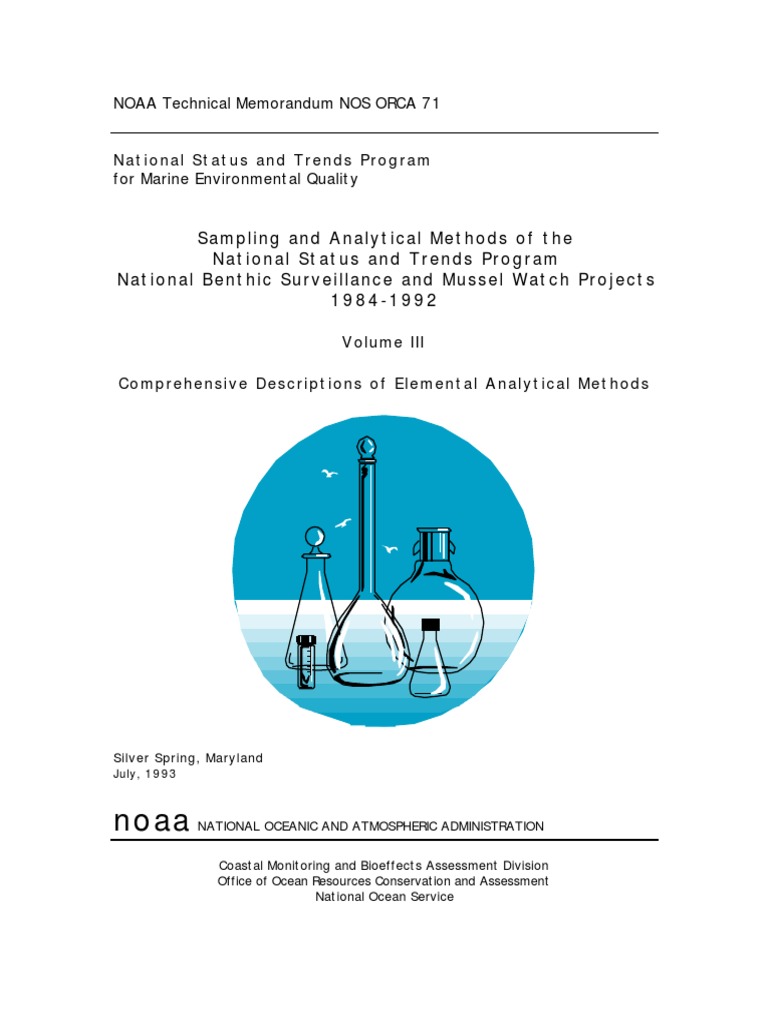 NOAA Technical Memorandum NOS ORCA 71

National Status and Trends Program
for Marine Environmental Quality

Sampling and Analytical Methods of the
National Status and Trends Program
National Benthic Surveillance and Mussel Watch Projects
1984-1992

Volume III

Comprehensive Descriptions of Elemental Analytical Methods

Silver Spring, Maryland
July, 1993

noaa NATIONAL OCEANIC AND ATMOSPHERIC ADMINISTRATION

Coastal Monitoring and Bioeffects Assessment Division
Office of Ocean Resources Conservation and Assessment
National Ocean Service